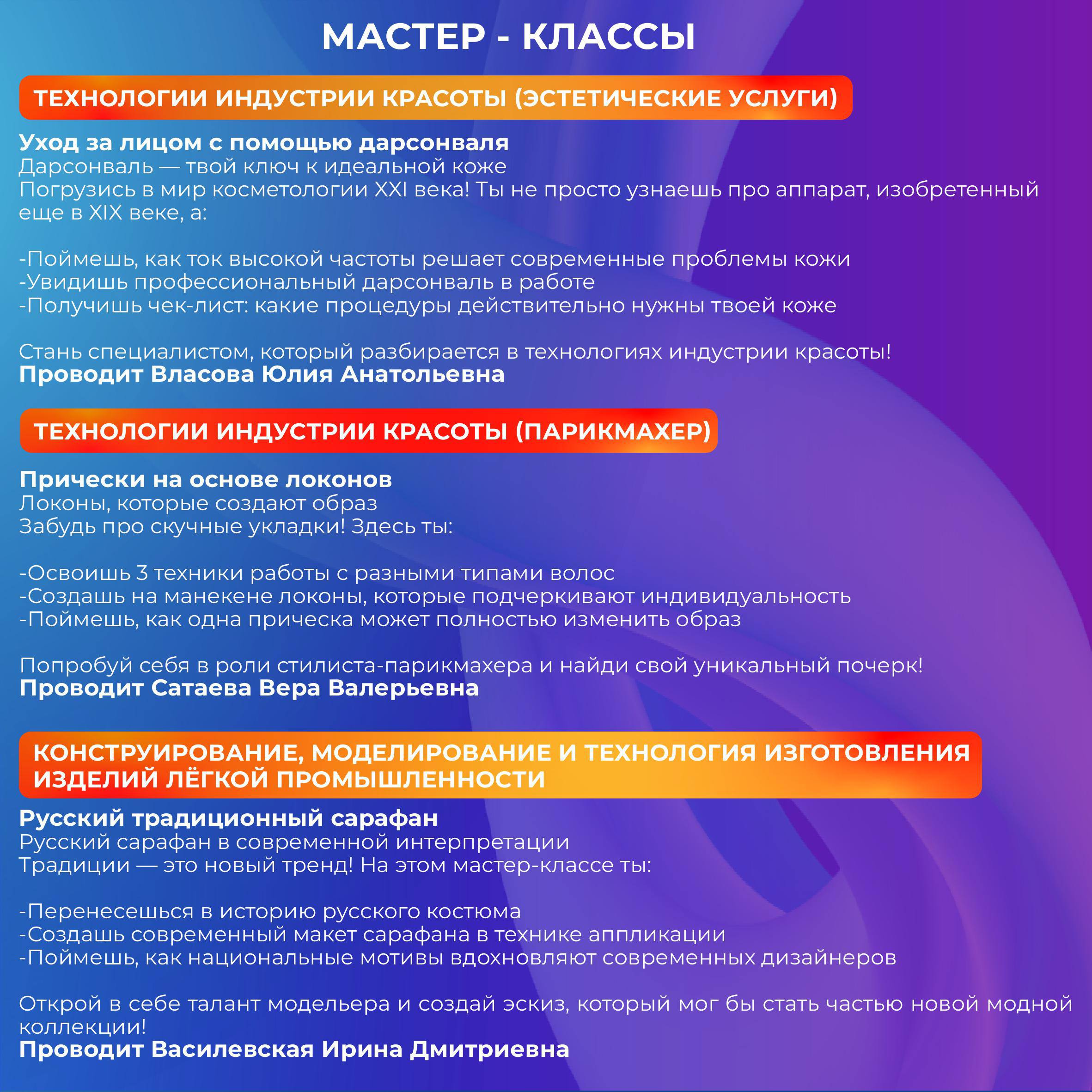 МАСТЕР - КЛАССЫ

ТЕХНОЛОГИИ ИНДУСТРИИ КРАСОТЫ (ЭСТЕТИЧЕСКИЕ УСЛУГИ)

Уход за лицом с помощью дарсонваля
Дарсонваль — твой ключ к идеальной коже
Погрузись в мир косметологии XXI века! Ты не просто узнаешь про аппарат, изобретенный еще в XIX веке, а:

-Поймешь, как ток высокой частоты решает современные проблемы кожи
-Увидишь профессиональный дарсонваль в работе
-Получишь чек-лист: какие процедуры действительно нужны твоей коже

Стань специалистом, который разбирается в технологиях индустрии красоты!
Проводит Власова Юлия Анатольевна

ТЕХНОЛОГИИ ИНДУСТРИИ КРАСОТЫ (ПАРИКМАХЕР)

Прически на основе локонов
Локоны, которые создают образ
Забудь про скучные укладки! Здесь ты:

-Освоишь 3 техники работы с разными типами волос
-Создашь на манекене локоны, которые подчеркивают индивидуальность
-Поймешь, как одна прическа может полностью изменить образ

Попробуй себя в роли стилиста-парикмахера и найди свой уникальный почерк!
Проводит Сатаева Вера Валерьевна

КОНСТРУИРОВАНИЕ, МОДЕЛИРОВАНИЕ И ТЕХНОЛОГИЯ ИЗГОТОВЛЕНИЯ ИЗДЕЛИЙ ЛЁГКОЙ ПРОМЫШЛЕННОСТИ

Русский традиционный сарафан
Русский сарафан в современной интерпретации
Традиции — это новый тренд! На этом мастер-классе ты:

-Перенесешься в историю русского костюма
-Создашь современный макет сарафана в технике аппликации
-Поймешь, как национальные мотивы вдохновляют современных дизайнеров

Открой в себе талант модельера и создай эскиз, который мог бы стать частью новой модной коллекции!
Проводит Василевская Ирина Дмитриевна